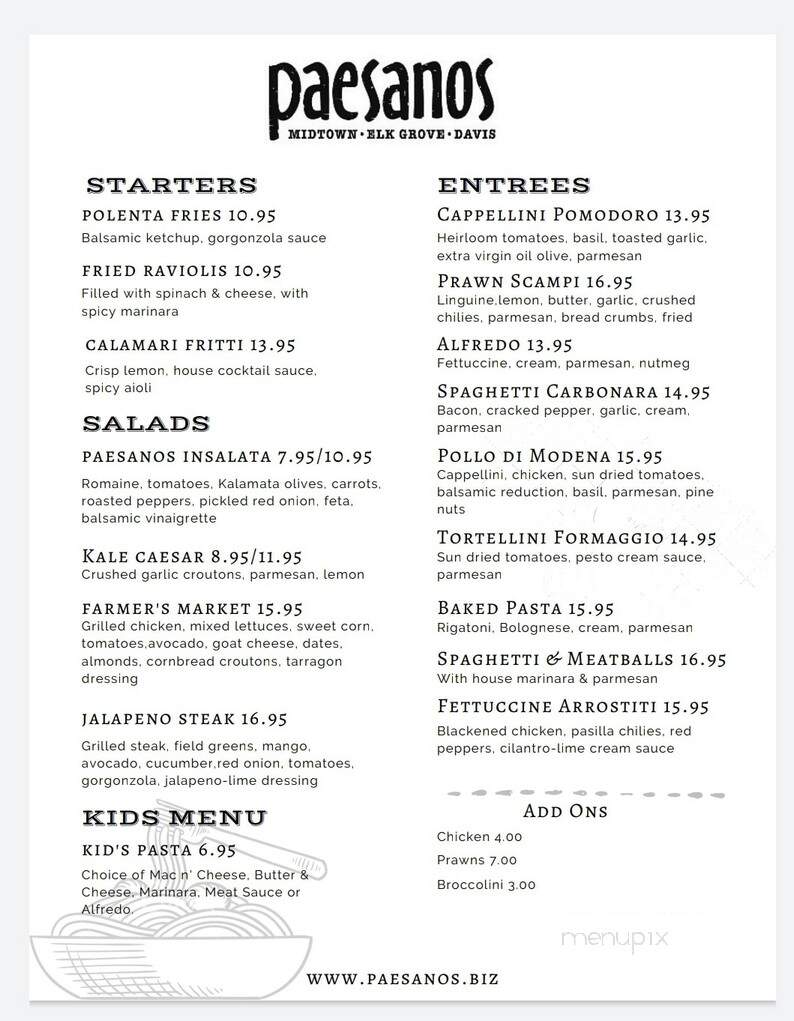 paesanos
MIDTOWN • ELK GROVE • DAVIS

STARTERS

POLENTA FRIES 10.95
Balsamic ketchup, gorgonzola sauce

FRIED RAVIOLIS 10.95
Filled with spinach & cheese, with spicy marinara

CALAMARI FRITTI 13.95
Crisp lemon, house cocktail sauce, spicy aioli

SALADS

PAESANOS INSALATA 7.95/10.95
Romaine, tomatoes, Kalamata olives, carrots, roasted peppers, pickled red onion, feta, balsamic vinaigrette

KALE CAESAR 8.95/11.95
Crushed garlic croutons, parmesan, lemon

FARMER'S MARKET 15.95
Grilled chicken, mixed lettuces, sweet corn, tomatoes,avocado, goat cheese, dates, almonds, cornbread croutons, tarragon dressing

JALAPENO STEAK 16.95
Grilled steak, field greens, mango, avocado, cucumber,red onion, tomatoes, gorgonzola, jalapeno-lime dressing

KIDS MENU

KID'S PASTA 6.95
Choice of Mac n' Cheese, Butter & Cheese, Marinara, Meat Sauce or Alfredo.

ENTREES

CAPPELLINI POMODORO 13.95
Heirloom tomatoes, basil, toasted garlic, extra virgin oil olive, parmesan

PRAWN SCAMPI 16.95
Linguine,lemon, butter, garlic, crushed chilies, parmesan, bread crumbs, fried

ALFREDO 13.95
Fettuccine, cream, parmesan, nutmeg

SPAGHETTI CARBONARA 14.95
Bacon, cracked pepper, garlic, cream, parmesan

POLLO DI MODENA 15.95
Cappellini, chicken, sun dried tomatoes, balsamic reduction, basil, parmesan, pine nuts

TORTELLINI FORMAGGIO 14.95
Sun dried tomatoes, pesto cream sauce, parmesan

BAKED PASTA 15.95
Rigatoni, Bolognese, cream, parmesan

SPAGHETTI & MEATBALLS 16.95
With house marinara & parmesan

FETTUCCINE ARROSTITI 15.95
Blackened chicken, pasilla chilies, red peppers, cilantro-lime cream sauce

ADD ONS
Chicken 4.00
Prawns 7.00
Broccolini 3.00

menupix

WWW.PAESANOS.BIZ